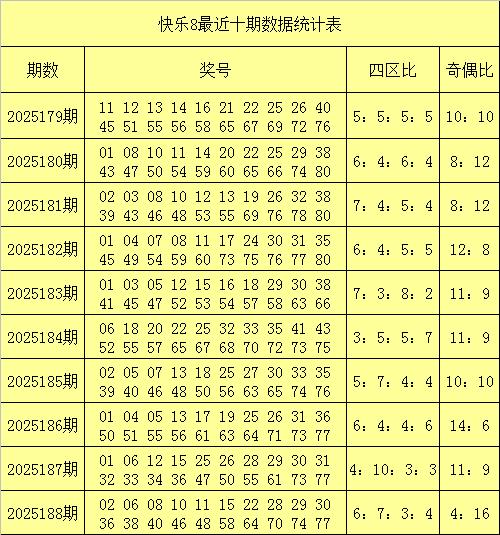 快乐8最近十期数据统计表

| 期数 | 奖号 | 四区比 | 奇偶比 |
|---|---|---|---|
| 2025179期 | 11 12 13 14 16 21 22 25 26 40 45 51 55 56 58 65 67 69 72 76 | 5：5：5：5 | 10：10 |
| 2025180期 | 01 08 10 11 14 20 22 25 29 38 43 47 50 54 59 60 65 66 74 80 | 6：4：6：4 | 8：12 |
| 2025181期 | 02 03 08 10 12 13 19 26 32 38 39 43 46 48 53 55 69 76 78 80 | 7：4：5：4 | 8：12 |
| 2025182期 | 01 04 07 08 11 17 24 30 31 35 45 49 54 59 60 73 75 76 77 80 | 6：4：5：5 | 12：8 |
| 2025183期 | 01 03 05 12 15 16 18 29 30 38 41 45 47 52 53 54 57 58 63 66 | 7：3：8：2 | 11：9 |
| 2025184期 | 06 18 20 22 25 32 33 35 41 43 52 55 57 65 67 68 70 72 73 75 | 3：5：5：7 | 11：9 |
| 2025185期 | 02 05 07 13 18 25 27 30 33 35 39 40 46 48 50 56 63 65 74 76 | 5：7：4：4 | 10：10 |
| 2025186期 | 01 04 05 13 17 19 25 26 31 36 50 51 55 56 61 63 64 71 73 77 | 6：4：4：6 | 14：6 |
| 2025187期 | 01 06 12 15 25 26 28 29 30 31 32 33 34 36 47 50 55 61 73 77 | 4：10：3：3 | 11：9 |
| 2025188期 | 02 06 08 10 11 15 22 28 29 30 36 38 40 46 48 58 64 70 74 77 | 6：7：3：4 | 4：16 |